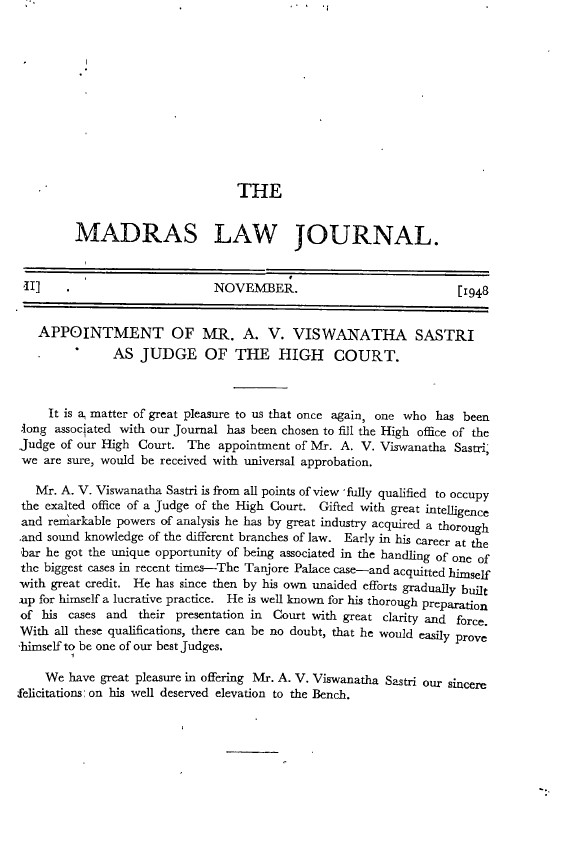 THE

MADRAS LAW JOURNAL.

II] NOVEMBER. [1948

APPOINTMENT OF MR. A. V. VISWANATHA SASTRI AS JUDGE OF THE HIGH COURT.

It is a matter of great pleasure to us that once again, one who has been long associated with our Journal has been chosen to fill the High office of the Judge of our High Court. The appointment of Mr. A. V. Viswanatha Sastri, we are sure, would be received with universal approbation.

Mr. A. V. Viswanatha Sastri is from all points of view fully qualified to occupy the exalted office of a Judge of the High Court. Gifted with great intelligence and remarkable powers of analysis he has by great industry acquired a thorough and sound knowledge of the different branches of law. Early in his career at the bar he got the unique opportunity of being associated in the handling of one of the biggest cases in recent times—The Tanjore Palace case—and acquitted himself with great credit. He has since then by his own unaided efforts gradually built up for himself a lucrative practice. He is well known for his thorough preparation of his cases and their presentation in Court with great clarity and force. With all these qualifications, there can be no doubt, that he would easily prove himself to be one of our best Judges.

We have great pleasure in offering Mr. A. V. Viswanatha Sastri our sincere felicitations on his well deserved elevation to the Bench.